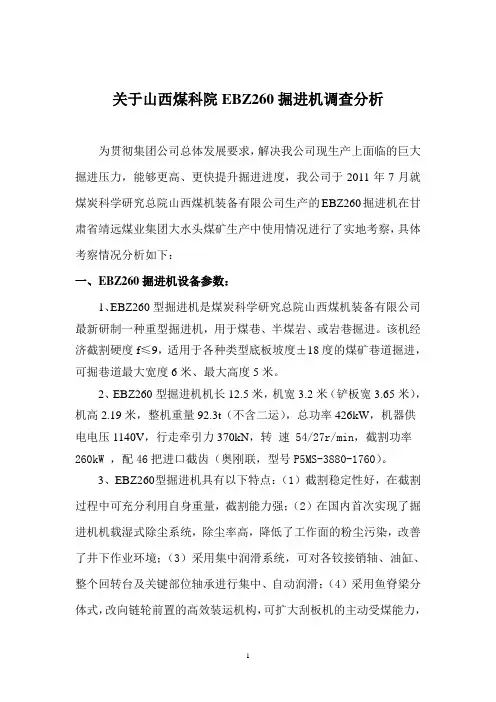 关于山西煤科院 EBZ260 掘进机调查分析

为贯彻集团公司总体发展要求，解决我公司现生产上面临的巨大掘进压力，能够更高、更快提升掘进进度，我公司于 2011 年 7 月就煤炭科学研究总院山西煤机装备有限公司生产的EBZ260掘进机在甘肃省靖远煤业集团大水头煤矿生产中使用情况进行了实地考察，具体考察情况分析如下：

一、EBZ260 掘进机设备参数：

1、EBZ260 型掘进机是煤炭科学研究总院山西煤机装备有限公司最新研制一种重型掘进机，用于煤巷、半煤岩、或岩巷掘进。该机经济截割硬度 f≤9，适用于各种类型底板坡度±18 度的煤矿巷道掘进，可掘巷道最大宽度 6 米、最大高度 5 米。

2、EBZ260 型掘进机机长 12.5 米，机宽 3.2 米（铲板宽 3.65 米），机高 2.19 米，整机重量 92.3t（不含二运），总功率 426kW，机器供电电压 1140V，行走牵引力 370kN，转 速 54/27r/min，截割功率 260kW ，配 46 把进口截齿（奥刚联，型号 P5MS-3880-1760）。

3、EBZ260型掘进机具有以下特点：（1）截割稳定性好，在截割过程中可充分利用自身重量，截割能力强；（2）在国内首次实现了掘进机机载湿式除尘系统，除尘率高，降低了工作面的粉尘污染，改善了井下作业环境；（3）采用集中润滑系统，可对各铰接销轴、油缸、整个回转台及关键部位轴承进行集中、自动润滑；（4）采用鱼脊梁分体式，改向链轮前置的高效装运机构，可扩大刮板机的主动受煤能力，

1